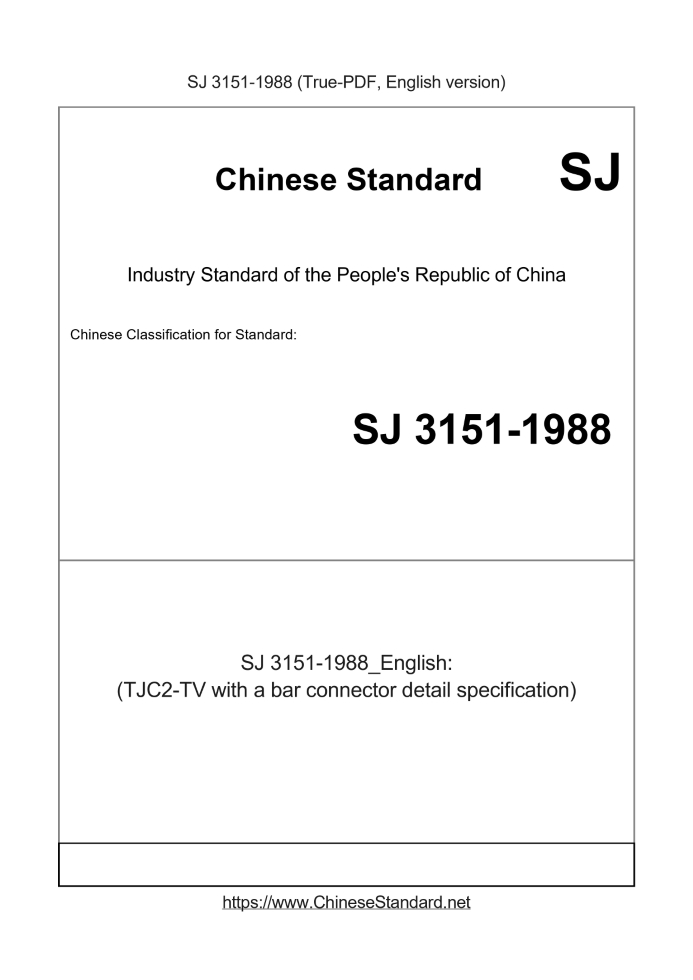 SJ 3151-1988 (True-PDF, English version)

Chinese Standard SJ

Industry Standard of the People's Republic of China

Chinese Classification for Standard:

SJ 3151-1988

SJ 3151-1988_English:
(TJC2-TV with a bar connector detail specification)

https://www.ChineseStandard.net